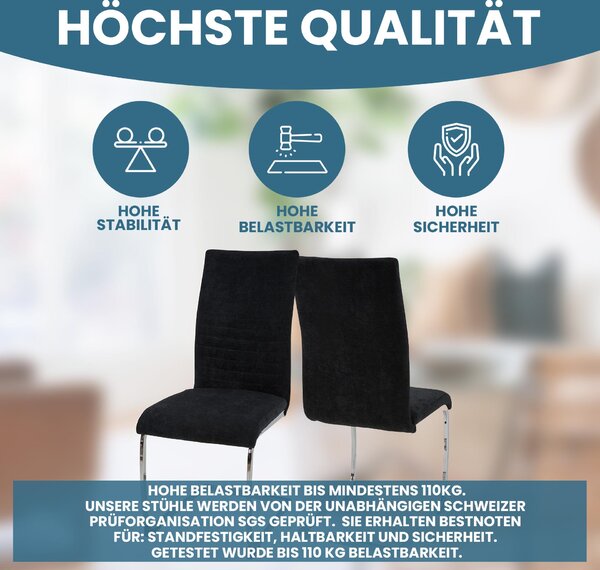 HÖCHSTE QUALITÄT

HOHE
STABILITÄT

HOHE
BELASTBARKEIT

HOHE
SICHERHEIT

HOHE BELASTBARKEIT BIS MINDESTENS 110KG. UNSERE STÜHLE WERDEN VON DER UNABHÄNGIGEN SCHWEIZER PRÜFORGANISATION SGS GEPRÜFT. SIE ERHALTEN BESTNOTEN FÜR: STANDFESTIGKEIT, HALTBARKEIT UND SICHERHEIT. GETESTET WURDE BIS 110 KG BELASTBARKEIT.